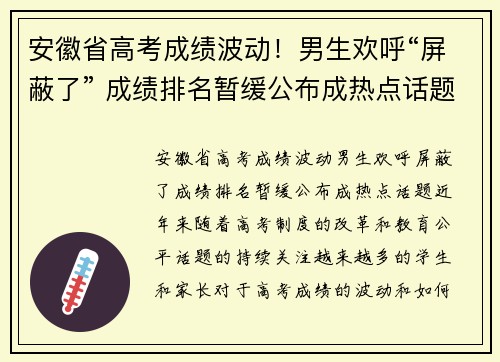 安徽省高考成绩波动！男生欢呼“屏蔽了”成绩排名暂缓公布成热点话题

安徽省高考成绩波动男生欢呼屏蔽了成绩排名暂缓公布成热点话题近年来随着高考制度的改革和教育公平话题的持续关注越来越多的学生和家长对于高考成绩的波动和如何